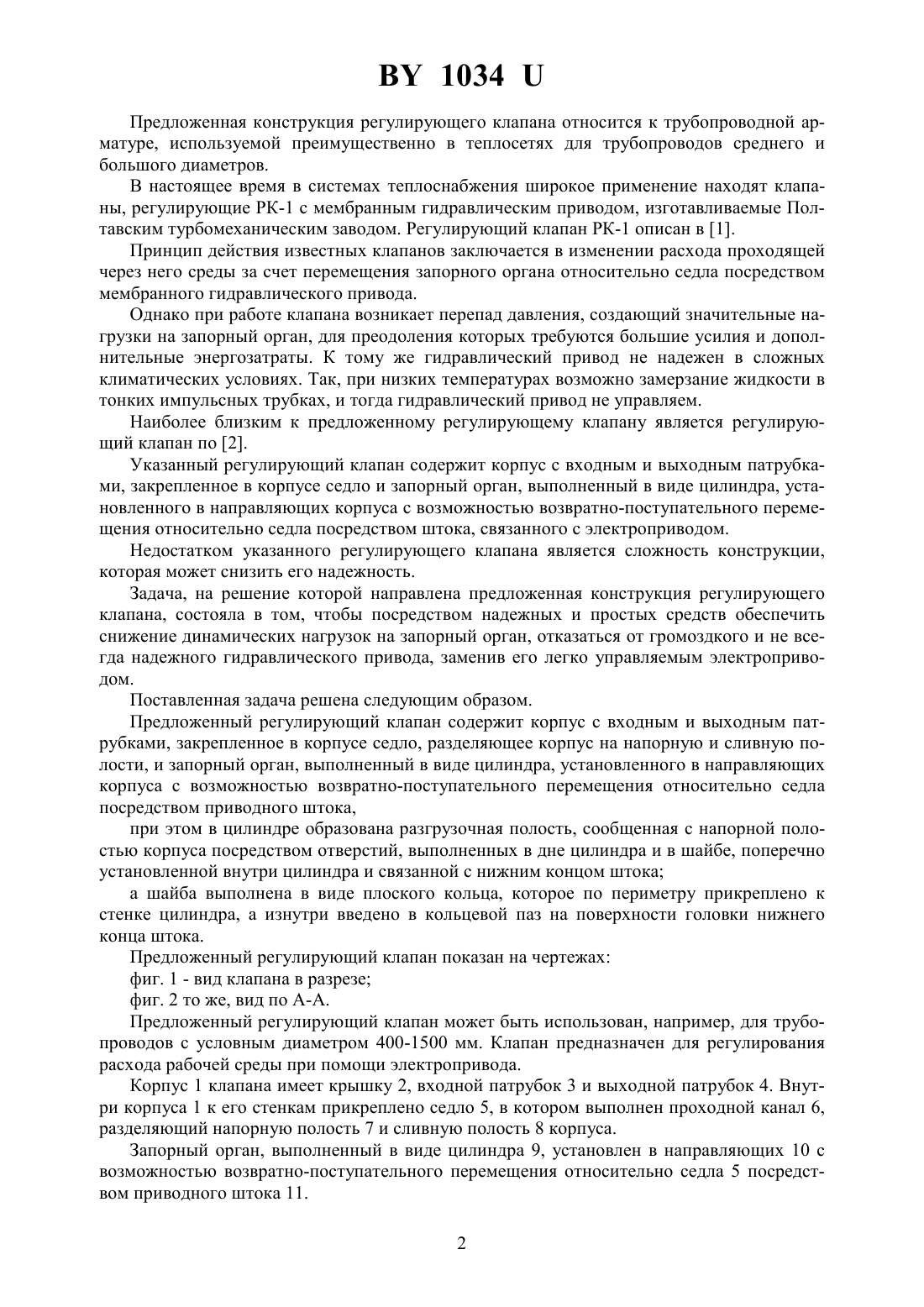 BY 1034 U

Предложенная конструкция регулирующего клапана относится к трубопроводной арматуре, используемой преимущественно в теплосетях для трубопроводов среднего и большого диаметров.

В настоящее время в системах теплоснабжения широкое применение находят клапаны, регулирующие РК-1 с мембранным гидравлическим приводом, изготавливаемые Полтавским турбомеханическим заводом. Регулирующий клапан РК-1 описан в [1].

Принцип действия известных клапанов заключается в изменении расхода проходящей через него среды за счет перемещения запорного органа относительно седла посредством мембранного гидравлического привода.

Однако при работе клапана возникает перепад давления, создающий значительные нагрузки на запорный орган, для преодоления которых требуются большие усилия и дополнительные энергозатраты. К тому же гидравлический привод не надежен в сложных климатических условиях. Так, при низких температурах возможно замерзание жидкости в тонких импульсных трубках, и тогда гидравлический привод не управляем.

Наиболее близким к предложенному регулирующему клапану является регулирующий клапан по [2].

Указанный регулирующий клапан содержит корпус с входным и выходным патрубками, закрепленное в корпусе седло и запорный орган, выполненный в виде цилиндра, установленного в направляющих корпуса с возможностью возвратно-поступательного перемещения относительно седла посредством штока, связанного с электроприводом.

Недостатком указанного регулирующего клапана является сложность конструкции, которая может снизить его надежность.

Задача, на решение которой направлена предложенная конструкция регулирующего клапана, состояла в том, чтобы посредством надежных и простых средств обеспечить снижение динамических нагрузок на запорный орган, отказаться от громоздкого и не всегда надежного гидравлического привода, заменив его легко управляемым электроприводом.

Поставленная задача решена следующим образом.

Предложенный регулирующий клапан содержит корпус с входным и выходным патрубками, закрепленное в корпусе седло, разделяющее корпус на напорную и сливную полости, и запорный орган, выполненный в виде цилиндра, установленного в направляющих корпуса с возможностью возвратно-поступательного перемещения относительно седла посредством приводного штока,

при этом в цилиндре образована разгрузочная полость, сообщенная с напорной полостью корпуса посредством отверстий, выполненных в дне цилиндра и в шайбе, поперечно установленной внутри цилиндра и связанной с нижним концом штока;

а шайба выполнена в виде плоского кольца, которое по периметру прикреплено к стенке цилиндра, а изнутри введено в кольцевой паз на поверхности головки нижнего конца штока.

Предложенный регулирующий клапан показан на чертежах:

фиг. 1 - вид клапана в разрезе;

фиг. 2 то же, вид по А-А.

Предложенный регулирующий клапан может быть использован, например, для трубопроводов с условным диаметром 400-1500 мм. Клапан предназначен для регулирования расхода рабочей среды при помощи электропривода.

Корпус 1 клапана имеет крышку 2, входной патрубок 3 и выходной патрубок 4. Внутри корпуса 1 к его стенкам прикреплено седло 5, в котором выполнен проходной канал 6, разделяющий напорную полость 7 и сливную полость 8 корпуса.

Запорный орган, выполненный в виде цилиндра 9, установлен в направляющих 10 с возможностью возвратно-поступательного перемещения относительно седла 5 посредством приводного штока 11.

2